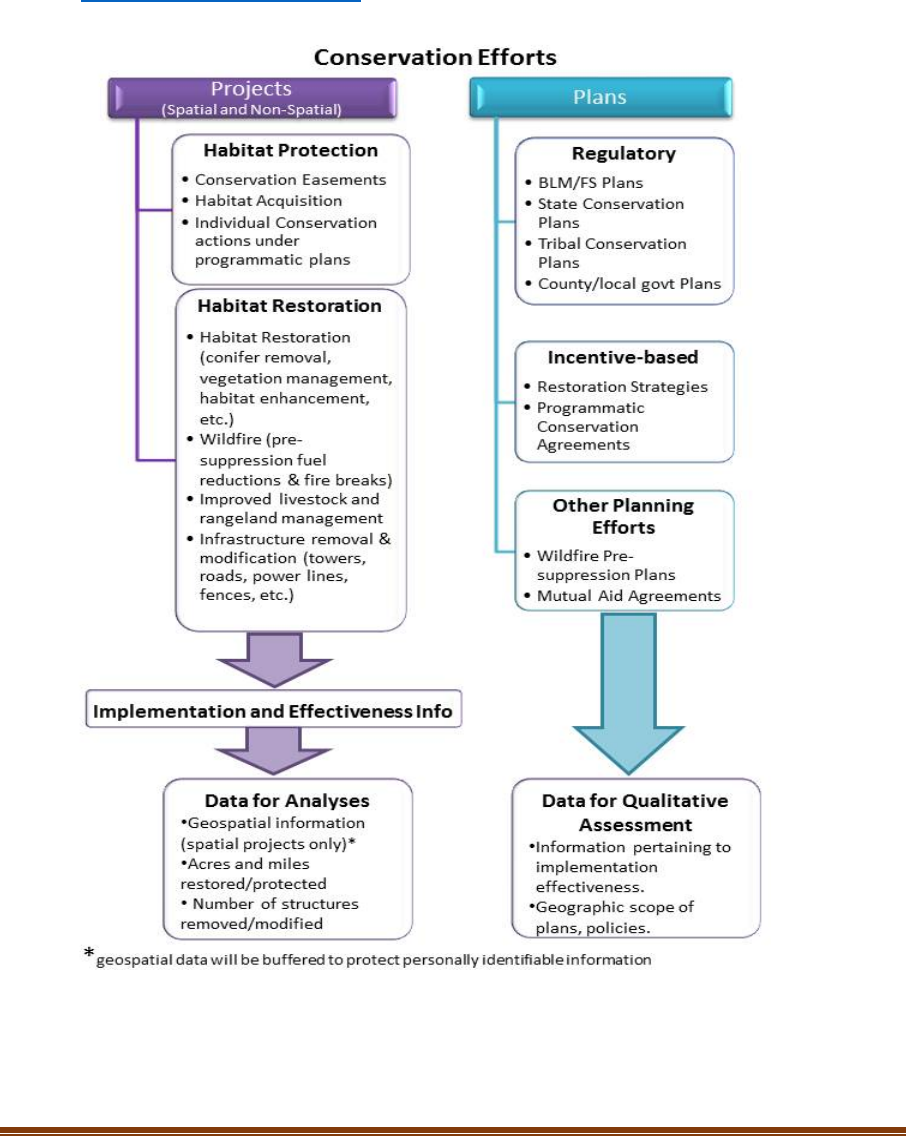 Conservation Efforts

Projects
(Spatial and Non-Spatial)

Habitat Protection
• Conservation Easements
• Habitat Acquisition
• Individual Conservation actions under programmatic plans

Habitat Restoration
• Habitat Restoration (conifer removal, vegetation management, habitat enhancement, etc.)
• Wildfire (pre-suppression fuel reductions & fire breaks)
• Improved livestock and rangeland management
• Infrastructure removal & modification (towers, roads, power lines, fences, etc.)

Implementation and Effectiveness Info

Data for Analyses
•Geospatial information (spatial projects only)*
•Acres and miles restored/protected
• Number of structures removed/modified

Plans

Regulatory
• BLM/FS Plans
• State Conservation Plans
• Tribal Conservation Plans
• County/local govt Plans

Incentive-based
• Restoration Strategies
• Programmatic Conservation Agreements

Other Planning Efforts
• Wildfire Pre-suppression Plans
• Mutual Aid Agreements

Data for Qualitative Assessment
•Information pertaining to implementation effectiveness.
•Geographic scope of plans, policies.

*geospatial data will be buffered to protect personally identifiable information